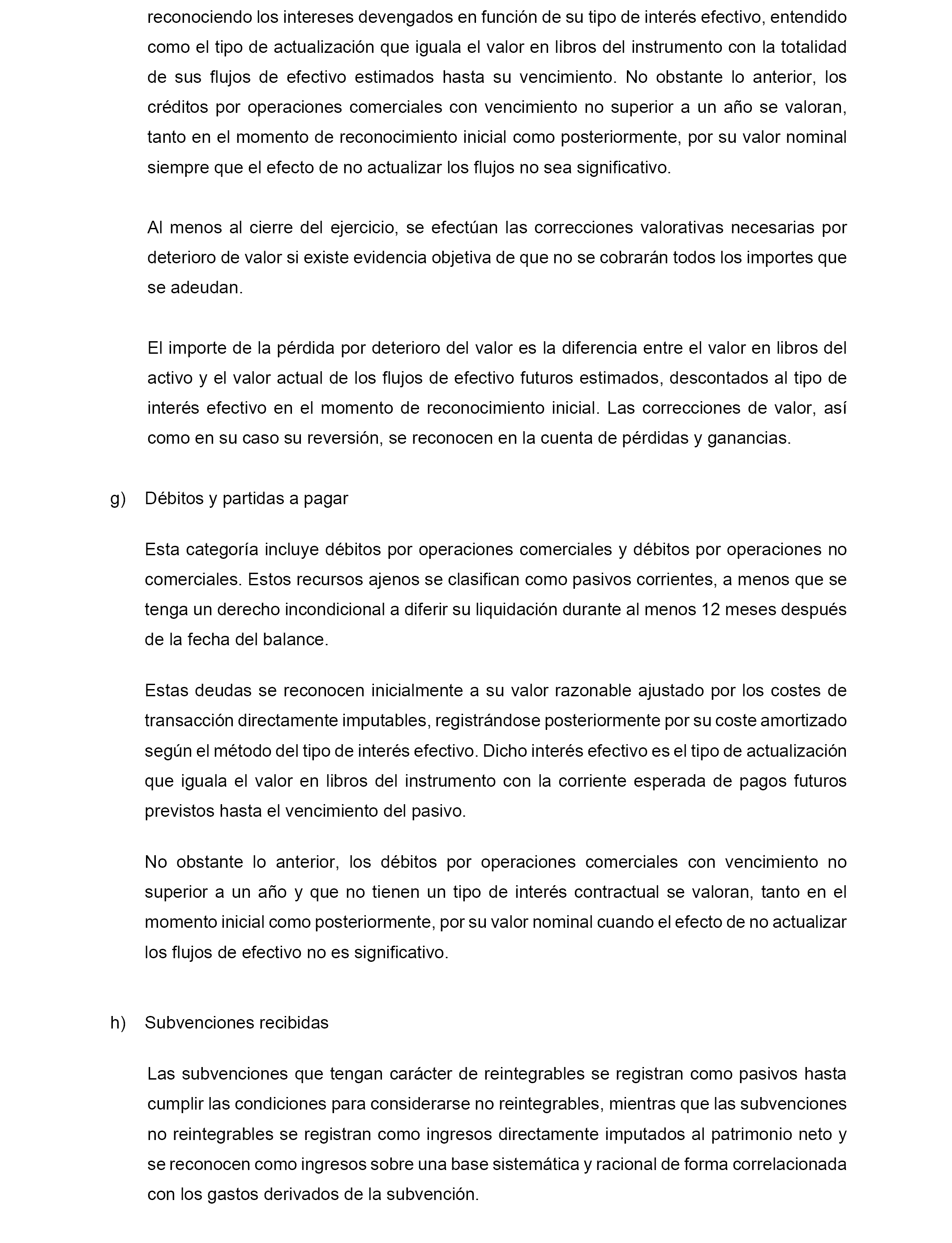 reconociendo los intereses devengados en función de su tipo de interés efectivo, entendido como el tipo de actualización que iguala el valor en libros del instrumento con la totalidad de sus flujos de efectivo estimados hasta su vencimiento. No obstante lo anterior, los créditos por operaciones comerciales con vencimiento no superior a un año se valoran, tanto en el momento de reconocimiento inicial como posteriormente, por su valor nominal siempre que el efecto de no actualizar los flujos no sea significativo.

Al menos al cierre del ejercicio, se efectúan las correcciones valorativas necesarias por deterioro de valor si existe evidencia objetiva de que no se cobrarán todos los importes que se adeudan.

El importe de la pérdida por deterioro del valor es la diferencia entre el valor en libros del activo y el valor actual de los flujos de efectivo futuros estimados, descontados al tipo de interés efectivo en el momento de reconocimiento inicial. Las correcciones de valor, así como en su caso su reversión, se reconocen en la cuenta de pérdidas y ganancias.

g) Débitos y partidas a pagar

Esta categoría incluye débitos por operaciones comerciales y débitos por operaciones no comerciales. Estos recursos ajenos se clasifican como pasivos corrientes, a menos que se tenga un derecho incondicional a diferir su liquidación durante al menos 12 meses después de la fecha del balance.

Estas deudas se reconocen inicialmente a su valor razonable ajustado por los costes de transacción directamente imputables, registrándose posteriormente por su coste amortizado según el método del tipo de interés efectivo. Dicho interés efectivo es el tipo de actualización que iguala el valor en libros del instrumento con la corriente esperada de pagos futuros previstos hasta el vencimiento del pasivo.

No obstante lo anterior, los débitos por operaciones comerciales con vencimiento no superior a un año y que no tienen un tipo de interés contractual se valoran, tanto en el momento inicial como posteriormente, por su valor nominal cuando el efecto de no actualizar los flujos de efectivo no es significativo.

h) Subvenciones recibidas

Las subvenciones que tengan carácter de reintegrables se registran como pasivos hasta cumplir las condiciones para considerarse no reintegrables, mientras que las subvenciones no reintegrables se registran como ingresos directamente imputados al patrimonio neto y se reconocen como ingresos sobre una base sistemática y racional de forma correlacionada con los gastos derivados de la subvención.